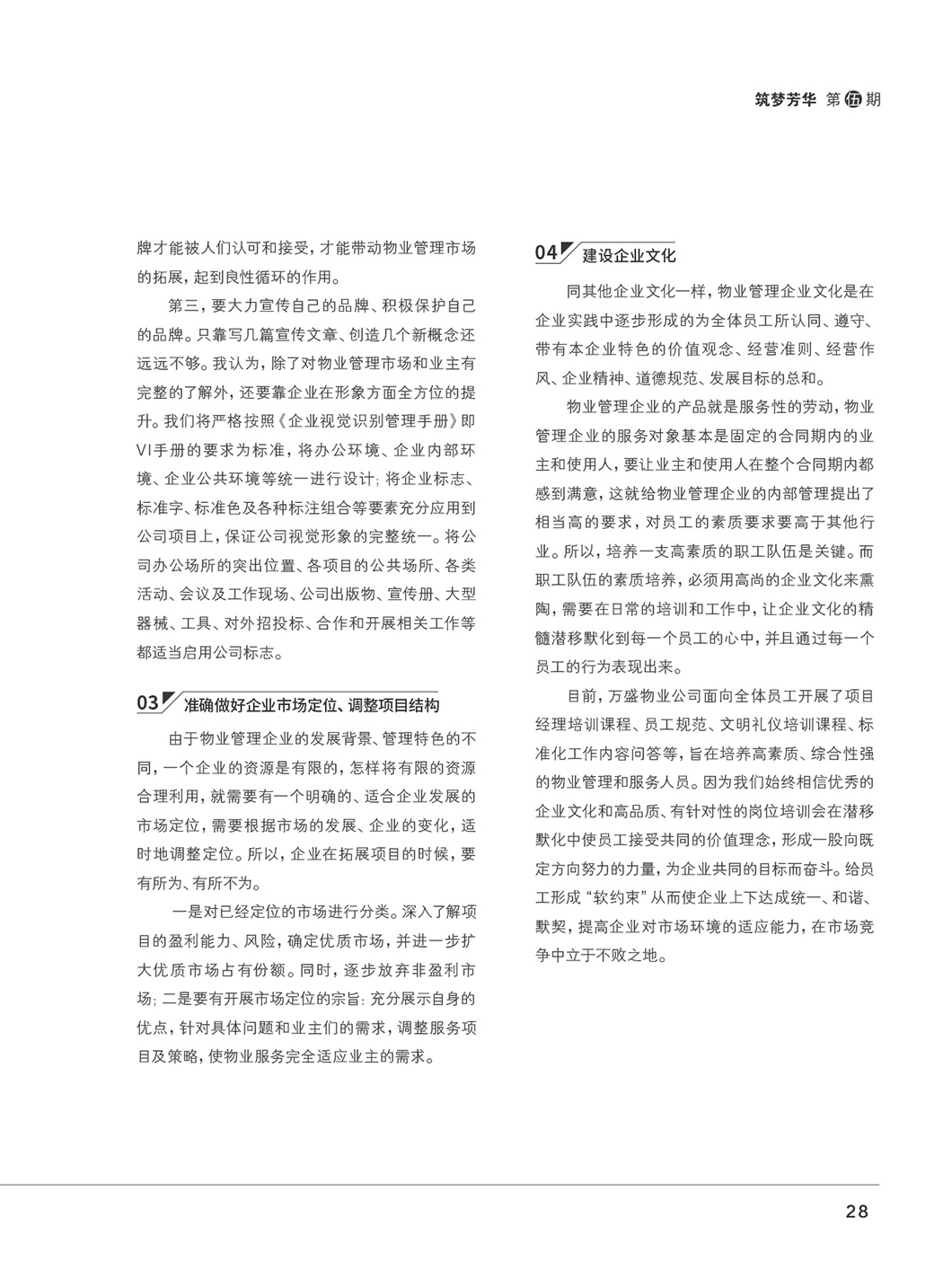 筑梦芳华 第伍期

牌才能被人们认可和接受，才能带动物业管理市场的拓展，起到良性循环的作用。

第三，要大力宣传自己的品牌、积极保护自己的品牌。只靠写几篇宣传文章、创造几个新概念还远远不够。我认为，除了对物业管理市场和业主有完整的了解外，还要靠企业在形象方面全方位的提升。我们将严格按照《企业视觉识别管理手册》即VI手册的要求为标准，将办公环境、企业内部环境、企业公共环境等统一进行设计；将企业标志、标准字、标准色及各种标注组合等要素充分应用到公司项目上，保证公司视觉形象的完整统一。将公司办公场所的突出位置、各项目的公共场所、各类活动、会议及工作现场、公司出版物、宣传册、大型器械、工具、对外招投标、合作和开展相关工作等都适当启用公司标志。

03 准确做好企业市场定位、调整项目结构

由于物业管理企业的发展背景、管理特色的不同，一个企业的资源是有限的，怎样将有限的资源合理利用，就需要有一个明确的、适合企业发展的市场定位，需要根据市场的发展、企业的变化，适时地调整定位。所以，企业在拓展项目的时候，要有所为、有所不为。

一是对已经定位的市场进行分类。深入了解项目的盈利能力、风险，确定优质市场，并进一步扩大优质市场占有份额。同时，逐步放弃非盈利市场；二是要有开展市场定位的宗旨：充分展示自身的优点，针对具体问题和业主们的需求，调整服务项目及策略，使物业服务完全适应业主的需求。

04 建设企业文化

同其他企业文化一样，物业管理企业文化是在企业实践中逐步形成的为全体员工所认同、遵守、带有本企业特色的价值观念、经营准则、经营作风、企业精神、道德规范、发展目标的总和。

物业管理企业的产品就是服务性的劳动，物业管理企业的服务对象基本是固定的合同期内的业主和使用人，要让业主和使用人在整个合同期内都感到满意，这就给物业管理企业的内部管理提出了相当高的要求，对员工的素质要求要高于其他行业。所以，培养一支高素质的职工队伍是关键。而职工队伍的素质培养，必须用高尚的企业文化来熏陶，需要在日常的培训和工作中，让企业文化的精髓潜移默化到每一个员工的心中，并且通过每一个员工的行为表现出来。

目前，万盛物业公司面向全体员工开展了项目经理培训课程、员工规范、文明礼仪培训课程、标准化工作内容问答等，旨在培养高素质、综合性强的物业管理和服务人员。因为我们始终相信优秀的企业文化和高品质、有针对性的岗位培训会在潜移默化中使员工接受共同的价值理念，形成一股向既定方向努力的力量，为企业共同的目标而奋斗。给员工形成“软约束”从而使企业上下达成统一、和谐、默契，提高企业对市场环境的适应能力，在市场竞争中立于不败之地。

28